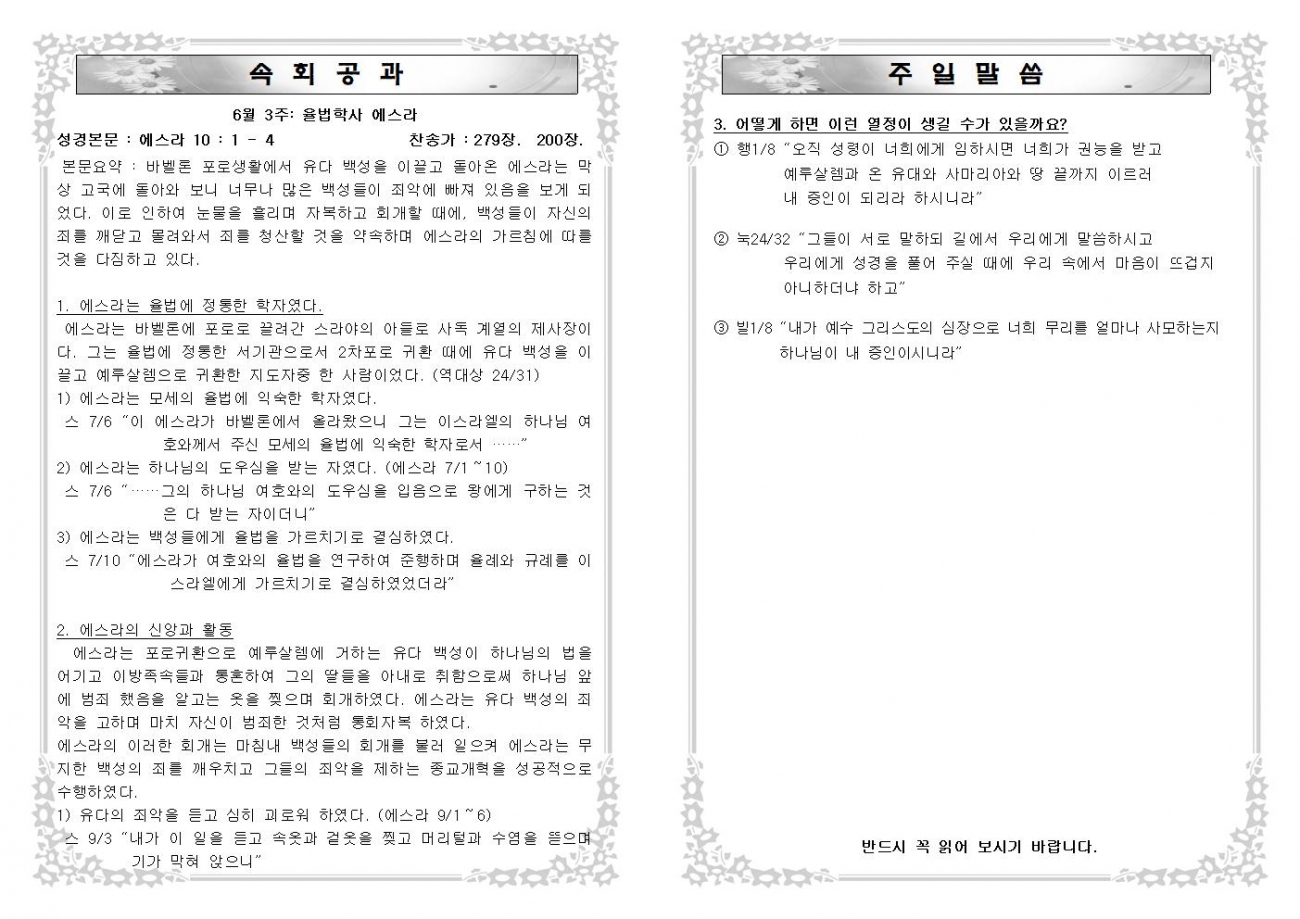 속 회 공 과

6월 3주: 율법학사 에스라

성경본문 : 에스라 10 : 1 - 4 찬송가 : 279장. 200장.

본문요약 : 바벨론 포로생활에서 유다 백성을 이끌고 돌아온 에스라는 막상 고국에 돌아와 보니 너무나 많은 백성들이 죄악에 빠져 있음을 보게 되었다. 이로 인하여 눈물을 흘리며 자복하고 회개할 때에, 백성들이 자신의 죄를 깨닫고 몰려와서 죄를 청산할 것을 약속하며 에스라의 가르침에 따를 것을 다짐하고 있다.

1. 에스라는 율법에 정통한 학자였다.

에스라는 바벨론에 포로로 끌려간 스라야의 아들로 사독 계열의 제사장이다. 그는 율법에 정통한 서기관으로서 2차포로 귀환 때에 유다 백성을 이끌고 예루살렘으로 귀환한 지도자중 한 사람이었다. (역대상 24/31)

1) 에스라는 모세의 율법에 익숙한 학자였다.

스 7/6 "이 에스라가 바벨론에서 올라왔으니 그는 이스라엘의 하나님 여호와께서 주신 모세의 율법에 익숙한 학자로서 ……"

2) 에스라는 하나님의 도우심을 받는 자였다. (에스라 7/1~10)

스 7/6 "……그의 하나님 여호와의 도우심을 입음으로 왕에게 구하는 것은 다 받는 자이더니"

3) 에스라는 백성들에게 율법을 가르치기로 결심하였다.

스 7/10 "에스라가 여호와의 율법을 연구하여 준행하며 율례와 규례를 이스라엘에게 가르치기로 결심하였었더라"

2. 에스라의 신앙과 활동

에스라는 포로귀환으로 예루살렘에 거하는 유다 백성이 하나님의 법을 어기고 이방족속들과 통혼하여 그의 딸들을 아내로 취함으로써 하나님 앞에 범죄 했음을 알고는 옷을 찢으며 회개하였다. 에스라는 유다 백성의 죄악을 고하며 마치 자신이 범죄한 것처럼 통회자복 하였다.

에스라의 이러한 회개는 마침내 백성들의 회개를 불러 일으켜 에스라는 무지한 백성의 죄를 깨우치고 그들의 죄악을 제하는 종교개혁을 성공적으로 수행하였다.

1) 유다의 죄악을 듣고 심히 괴로워 하였다. (에스라 9/1~6)

스 9/3 "내가 이 일을 듣고 속옷과 겉옷을 찢고 머리털과 수염을 뜯으며 기가 막혀 앉으니"

주 일 말 씀

3. 어떻게 하면 이런 열정이 생길 수가 있을까요?

① 행1/8 "오직 성령이 너희에게 임하시면 너희가 권능을 받고 예루살렘과 온 유대와 사마리아와 땅 끝까지 이르러 내 증인이 되리라 하시니라"

② 눅24/32 "그들이 서로 말하되 길에서 우리에게 말씀하시고 우리에게 성경을 풀어 주실 때에 우리 속에서 마음이 뜨겁지 아니하더냐 하고"

③ 빌1/8 "내가 예수 그리스도의 심장으로 너희 무리를 얼마나 사모하는지 하나님이 내 증인이시니라"

반드시 꼭 읽어 보시기 바랍니다.